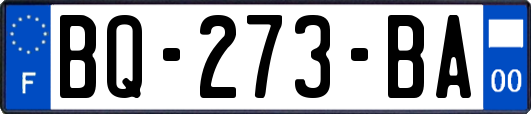 F
BQ-273-BA
00